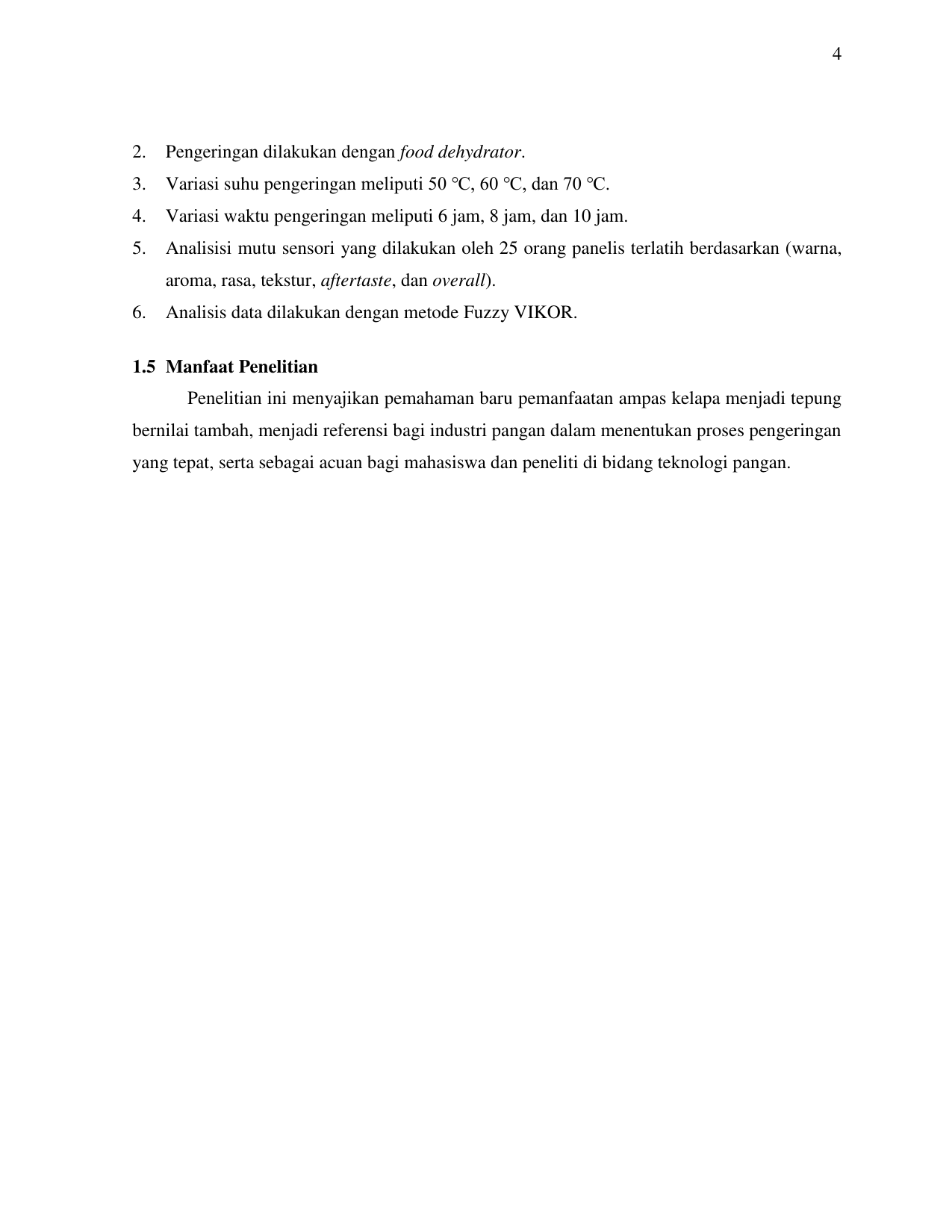 4

2. Pengeringan dilakukan dengan food dehydrator.
3. Variasi suhu pengeringan meliputi 50 °C, 60 °C, dan 70 °C.
4. Variasi waktu pengeringan meliputi 6 jam, 8 jam, dan 10 jam.
5. Analisisi mutu sensori yang dilakukan oleh 25 orang panelis terlatih berdasarkan (warna, aroma, rasa, tekstur, aftertaste, dan overall).
6. Analisis data dilakukan dengan metode Fuzzy VIKOR.

1.5 Manfaat Penelitian

Penelitian ini menyajikan pemahaman baru pemanfaatan ampas kelapa menjadi tepung bernilai tambah, menjadi referensi bagi industri pangan dalam menentukan proses pengeringan yang tepat, serta sebagai acuan bagi mahasiswa dan peneliti di bidang teknologi pangan.